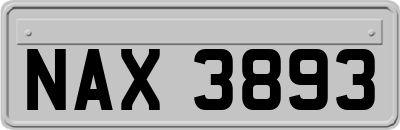 NAX 3893